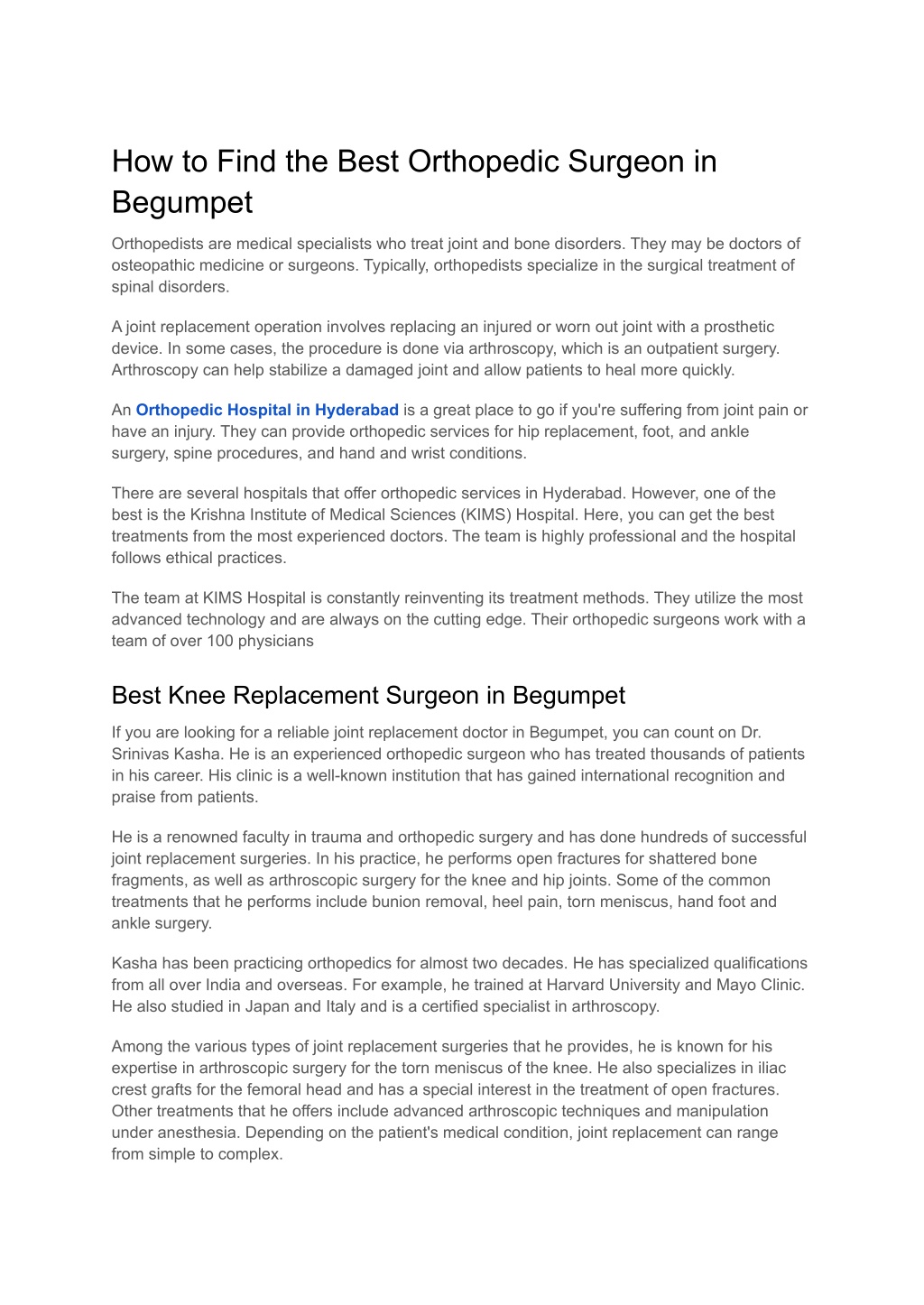 How to Find the Best Orthopedic Surgeon in Begumpet

Orthopedists are medical specialists who treat joint and bone disorders. They may be doctors of osteopathic medicine or surgeons. Typically, orthopedists specialize in the surgical treatment of spinal disorders.

A joint replacement operation involves replacing an injured or worn out joint with a prosthetic device. In some cases, the procedure is done via arthroscopy, which is an outpatient surgery. Arthroscopy can help stabilize a damaged joint and allow patients to heal more quickly.

An Orthopedic Hospital in Hyderabad is a great place to go if you're suffering from joint pain or have an injury. They can provide orthopedic services for hip replacement, foot, and ankle surgery, spine procedures, and hand and wrist conditions.

There are several hospitals that offer orthopedic services in Hyderabad. However, one of the best is the Krishna Institute of Medical Sciences (KIMS) Hospital. Here, you can get the best treatments from the most experienced doctors. The team is highly professional and the hospital follows ethical practices.

The team at KIMS Hospital is constantly reinventing its treatment methods. They utilize the most advanced technology and are always on the cutting edge. Their orthopedic surgeons work with a team of over 100 physicians

Best Knee Replacement Surgeon in Begumpet

If you are looking for a reliable joint replacement doctor in Begumpet, you can count on Dr. Srinivas Kasha. He is an experienced orthopedic surgeon who has treated thousands of patients in his career. His clinic is a well-known institution that has gained international recognition and praise from patients.

He is a renowned faculty in trauma and orthopedic surgery and has done hundreds of successful joint replacement surgeries. In his practice, he performs open fractures for shattered bone fragments, as well as arthroscopic surgery for the knee and hip joints. Some of the common treatments that he performs include bunion removal, heel pain, torn meniscus, hand foot and ankle surgery.

Kasha has been practicing orthopedics for almost two decades. He has specialized qualifications from all over India and overseas. For example, he trained at Harvard University and Mayo Clinic. He also studied in Japan and Italy and is a certified specialist in arthroscopy.

Among the various types of joint replacement surgeries that he provides, he is known for his expertise in arthroscopic surgery for the torn meniscus of the knee. He also specializes in iliac crest grafts for the femoral head and has a special interest in the treatment of open fractures. Other treatments that he offers include advanced arthroscopic techniques and manipulation under anesthesia. Depending on the patient's medical condition, joint replacement can range from simple to complex.